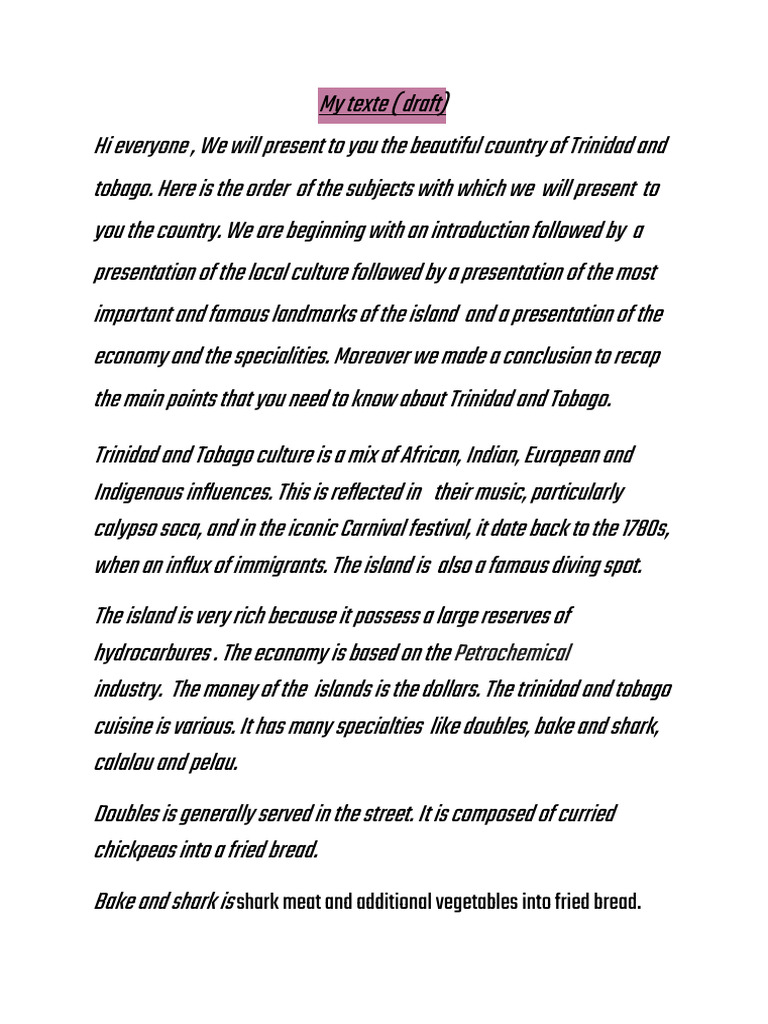 My texte ( draft)

Hi everyone , We will present to you the beautiful country of Trinidad and tobago. Here is the order of the subjects with which we will present to you the country. We are beginning with an introduction followed by a presentation of the local culture followed by a presentation of the most important and famous landmarks of the island and a presentation of the economy and the specialities. Moreover we made a conclusion to recap the main points that you need to know about Trinidad and Tobago.

Trinidad and Tobago culture is a mix of African, Indian, European and Indigenous influences. This is reflected in their music, particularly calypso soca, and in the iconic Carnival festival, it date back to the 1780s, when an influx of immigrants. The island is also a famous diving spot.

The island is very rich because it possess a large reserves of hydrocarbures . The economy is based on the Petrochemical industry. The money of the islands is the dollars. The trinidad and tobago cuisine is various. It has many specialties like doubles, bake and shark, calalou and pelau.

Doubles is generally served in the street. It is composed of curried chickpeas into a fried bread.

Bake and shark is shark meat and additional vegetables into fried bread.